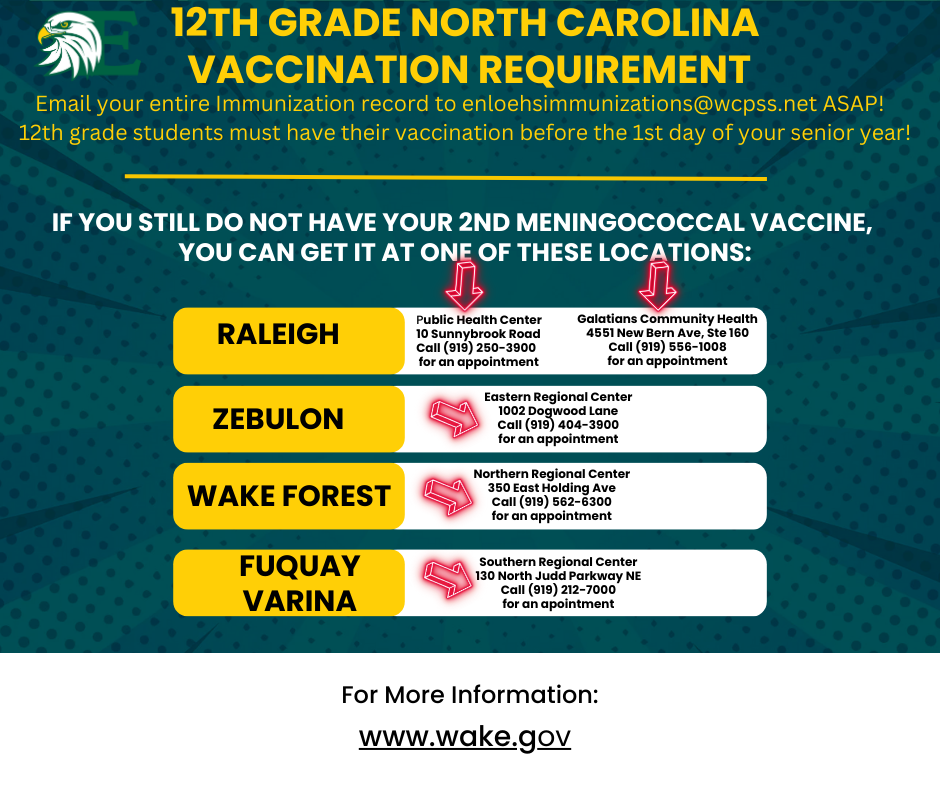 E

12TH GRADE NORTH CAROLINA VACCINATION REQUIREMENT

Email your entire Immunization record to enloehsimmunizations@wcpss.net ASAP! 12th grade students must have their vaccination before the 1st day of your senior year!

IF YOU STILL DO NOT HAVE YOUR 2ND MENINGOCOCCAL VACCINE, YOU CAN GET IT AT ONE OF THESE LOCATIONS:

RALEIGH

Public Health Center
10 Sunnybrook Road
Call (919) 250-3900
for an appointment

Galatians Community Health
4551 New Bern Ave, Ste 160
Call (919) 556-1008
for an appointment

ZEBULON

Eastern Regional Center
1002 Dogwood Lane
Call (919) 404-3900
for an appointment

WAKE FOREST

Northern Regional Center
350 East Holding Ave
Call (919) 562-6300
for an appointment

FUQUAY VARINA

Southern Regional Center
130 North Judd Parkway NE
Call (919) 212-7000
for an appointment

For More Information:

www.wake.gov